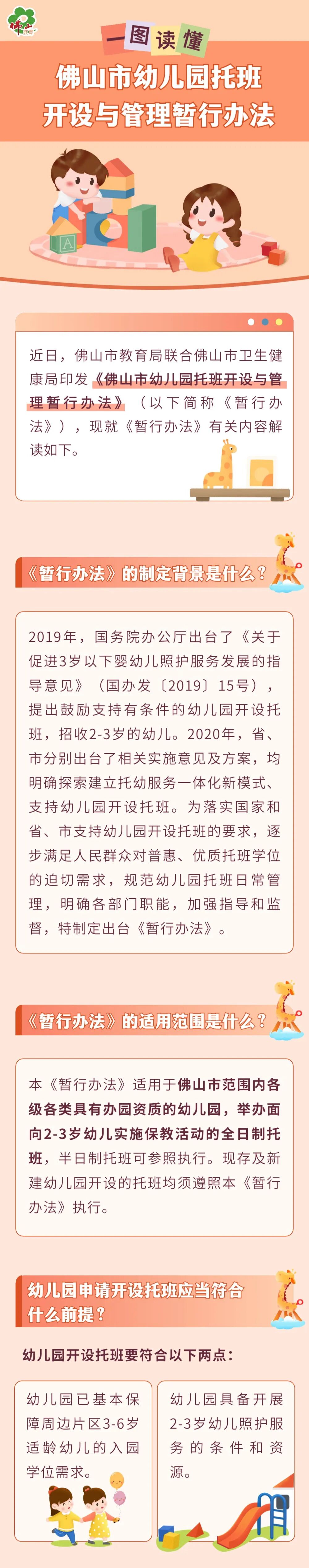 一图读懂

佛山市幼儿园托班开设与管理暂行办法

近日，佛山市教育局联合佛山市卫生健康局印发《佛山市幼儿园托班开设与管理暂行办法》（以下简称《暂行办法》），现就《暂行办法》有关内容解读如下。

《暂行办法》的制定背景是什么？

2019年，国务院办公厅出台了《关于促进3岁以下婴幼儿照护服务发展的指导意见》（国办发〔2019〕15号），提出鼓励支持有条件的幼儿园开设托班，招收2-3岁的幼儿。2020年，省、市分别出台了相关实施意见及方案，均明确探索建立托幼服务一体化新模式、支持幼儿园开设托班。为落实国家和省、市支持幼儿园开设托班的要求，逐步满足人民群众对普惠、优质托班学位的迫切需求，规范幼儿园托班日常管理，明确各部门职能，加强指导和监督，特制定出台《暂行办法》。

《暂行办法》的适用范围是什么？

本《暂行办法》适用于佛山市范围内各级各类具有办园资质的幼儿园，举办面向2-3岁幼儿实施保教活动的全日制托班，半日制托班可参照执行。现存及新建幼儿园开设的托班均须遵照本《暂行办法》执行。

幼儿园申请开设托班应当符合什么前提？

幼儿园开设托班要符合以下两点：

幼儿园已基本保障周边片区3-6岁适龄幼儿的入园学位需求。

幼儿园具备开展2-3岁幼儿照护服务的条件和资源。